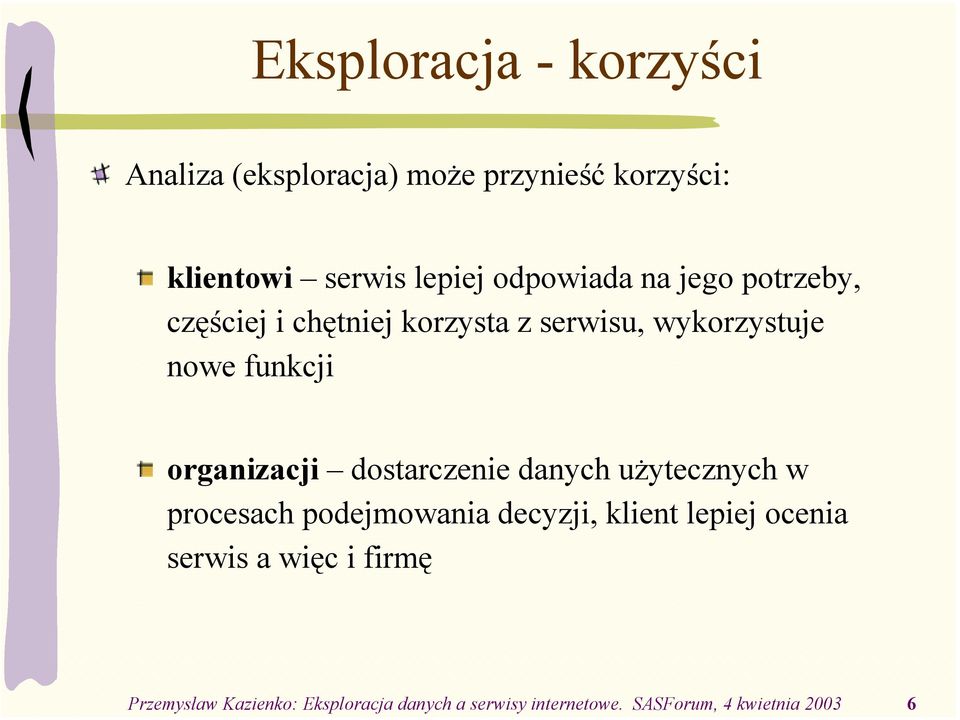 Eksploracja - korzyści

Analiza (eksploracja) może przynieść korzyści:

klientowi – serwis lepiej odpowiada na jego potrzeby, częściej i chętniej korzysta z serwisu, wykorzystuje nowe funkcji

organizacji – dostarczenie danych użytecznych w procesach podejmowania decyzji, klient lepiej ocenia serwis a więc i firmę

Przemysław Kazienko: Eksploracja danych a serwisy internetowe. SASForum, 4 kwietnia 2003 6